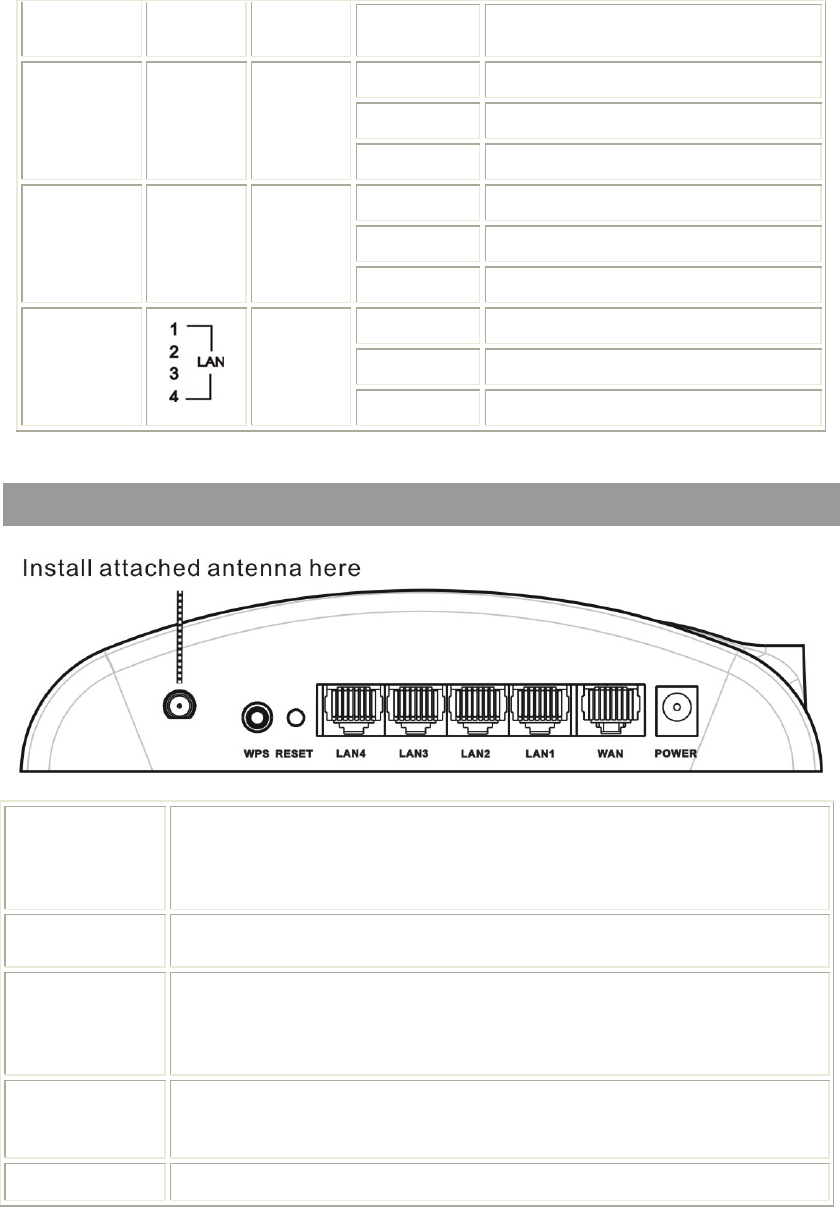 1
2
3
4
LAN

Install attached antenna here

WPS RESET LAN4 LAN3 LAN2 LAN1 WAN POWER